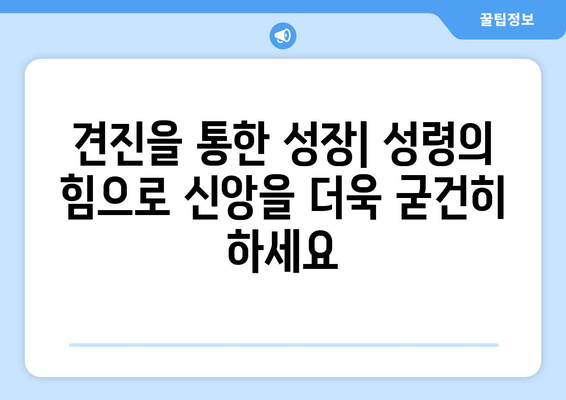 꿀팁정보

견진을 통한 성장| 성령의 힘으로 신앙을 더욱 굳건히 하세요